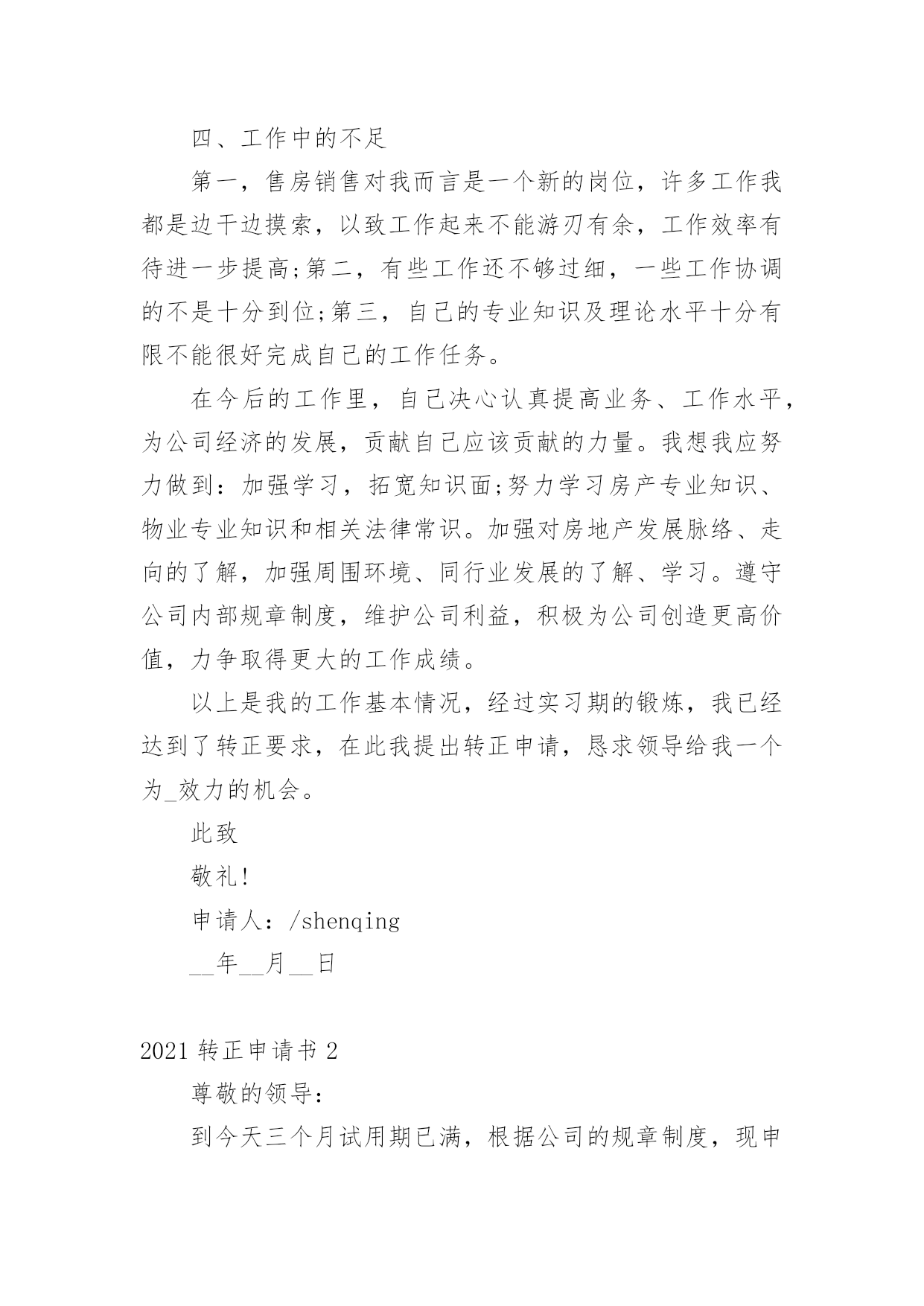 四、工作中的不足

第一，售房销售对我而言是一个新的岗位，许多工作我都是边干边摸索，以致工作起来不能游刃有余，工作效率有待进一步提高;第二，有些工作还不够过细，一些工作协调的不是十分到位;第三，自己的专业知识及理论水平十分有限不能很好完成自己的工作任务。

在今后的工作里，自己决心认真提高业务、工作水平，为公司经济的发展，贡献自己应该贡献的力量。我想我应努力做到：加强学习，拓宽知识面;努力学习房产专业知识、物业专业知识和相关法律常识。加强对房地产发展脉络、走向的了解，加强周围环境、同行业发展的了解、学习。遵守公司内部规章制度，维护公司利益，积极为公司创造更高价值，力争取得更大的工作成绩。

以上是我的工作基本情况，经过实习期的锻炼，我已经达到了转正要求，在此我提出转正申请，恳求领导给我一个为_效力的机会。

此致

敬礼!

申请人：/shenqing

__年__月__日

2021 转正申请书 2

尊敬的领导：

到今天三个月试用期已满，根据公司的规章制度，现申